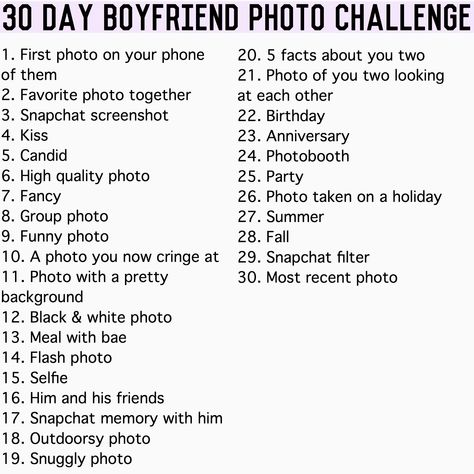 30 DAY BOYFRIEND PHOTO CHALLENGE

1. First photo on your phone of them
2. Favorite photo together
3. Snapchat screenshot
4. Kiss
5. Candid
6. High quality photo
7. Fancy
8. Group photo
9. Funny photo
10. A photo you now cringe at
11. Photo with a pretty background
12. Black & white photo
13. Meal with bae
14. Flash photo
15. Selfie
16. Him and his friends
17. Snapchat memory with him
18. Outdoorsy photo
19. Snuggly photo

20. 5 facts about you two
21. Photo of you two looking at each other
22. Birthday
23. Anniversary
24. Photobooth
25. Party
26. Photo taken on a holiday
27. Summer
28. Fall
29. Snapchat filter
30. Most recent photo